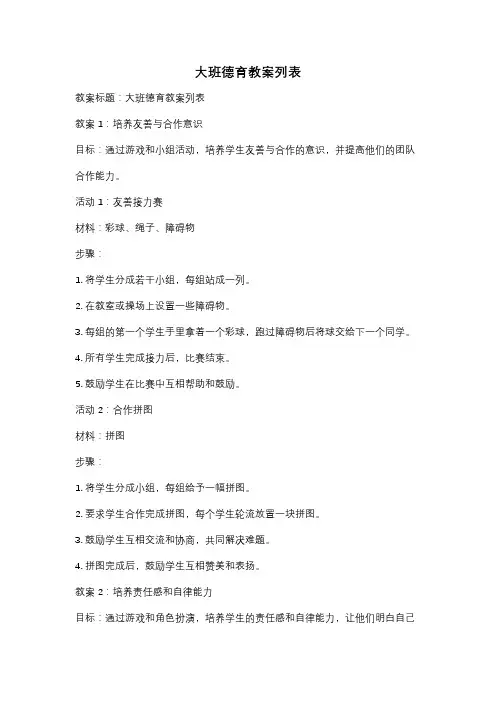 大班德育教案列表

教案标题：大班德育教案列表

教案 1：培养友善与合作意识

目标：通过游戏和小组活动，培养学生友善与合作的意识，并提高他们的团队合作能力。

活动 1：友善接力赛

材料：彩球、绳子、障碍物

步骤：

1. 将学生分成若干小组，每组站成一列。

2. 在教室或操场上设置一些障碍物。

3. 每组的第一个学生手里拿着一个彩球，跑过障碍物后将球交给下一个同学。

4. 所有学生完成接力后，比赛结束。

5. 鼓励学生在比赛中互相帮助和鼓励。

活动 2：合作拼图

材料：拼图

步骤：

1. 将学生分成小组，每组给予一幅拼图。

2. 要求学生合作完成拼图，每个学生轮流放置一块拼图。

3. 鼓励学生互相交流和协商，共同解决难题。

4. 拼图完成后，鼓励学生互相赞美和表扬。

教案 2：培养责任感和自律能力

目标：通过游戏和角色扮演，培养学生的责任感和自律能力，让他们明白自己